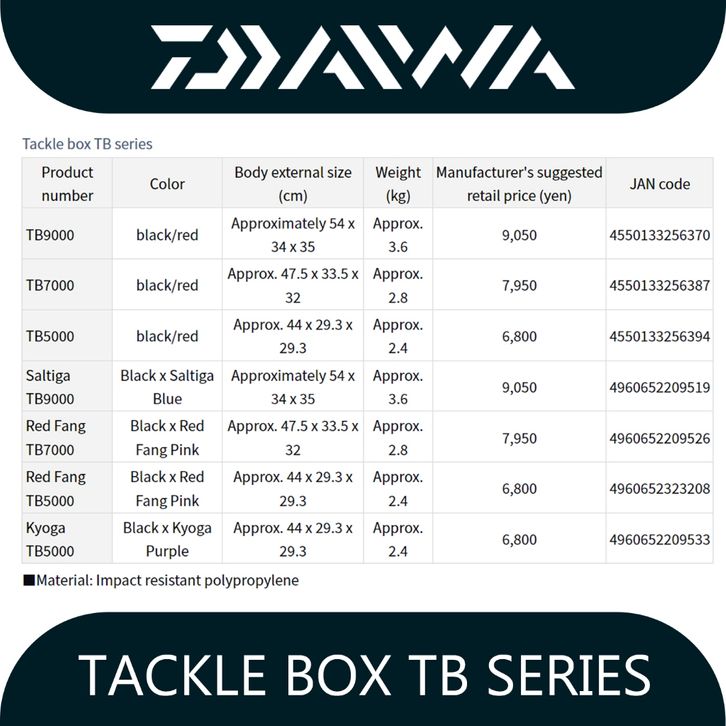 DAIWA

Tackle box TB series

| Product number | Color | Body external size (cm) | Weight (kg) | Manufacturer's suggested retail price (yen) | JAN code |
|---|---|---|---|---|---|
| TB9000 | black/red | Approximately 54 x 34 x 35 | Approx. 3.6 | 9,050 | 4550133256370 |
| TB7000 | black/red | Approx. 47.5 x 33.5 x 32 | Approx. 2.8 | 7,950 | 4550133256387 |
| TB5000 | black/red | Approx. 44 x 29.3 x 29.3 | Approx. 2.4 | 6,800 | 4550133256394 |
| Saltiga TB9000 | Black x Saltiga Blue | Approximately 54 x 34 x 35 | Approx. 3.6 | 9,050 | 4960652209519 |
| Red Fang TB7000 | Black x Red Fang Pink | Approx. 47.5 x 33.5 x 32 | Approx. 2.8 | 7,950 | 4960652209526 |
| Red Fang TB5000 | Black x Red Fang Pink | Approx. 44 x 29.3 x 29.3 | Approx. 2.4 | 6,800 | 4960652323208 |
| Kyoga TB5000 | Black x Kyoga Purple | Approx. 44 x 29.3 x 29.3 | Approx. 2.4 | 6,800 | 4960652209533 |

■Material: Impact resistant polypropylene

TACKLE BOX TB SERIES